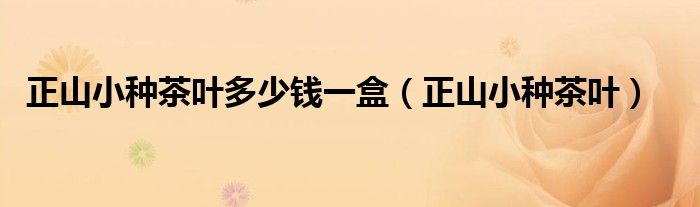 正山小种茶叶多少钱一盒（正山小种茶叶）